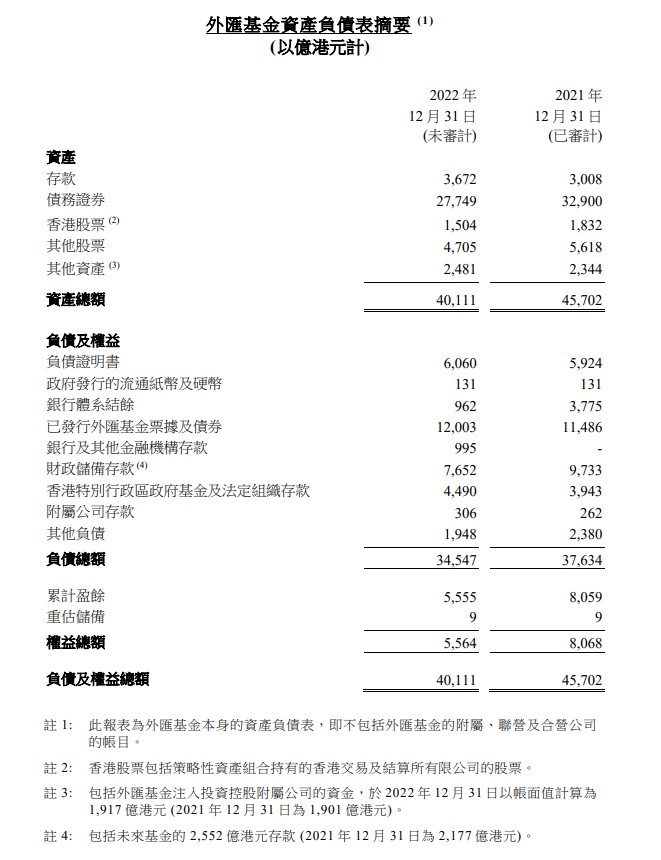 外匯基金資產負債表摘要 $^{(1)}$
(以億港元計)

| | 2022 年 12 月 31 日 (未審計) | 2021 年 12 月 31 日 (已審計) |
|---|---|---|
| **資產** | | |
| 存款 | 3,672 | 3,008 |
| 債務證券 | 27,749 | 32,900 |
| 香港股票 $^{(2)}$ | 1,504 | 1,832 |
| 其他股票 | 4,705 | 5,618 |
| 其他資產 $^{(3)}$ | 2,481 | 2,344 |
| **資產總額** | 40,111 | 45,702 |
| **負債及權益** | | |
| 負債證明書 | 6,060 | 5,924 |
| 政府發行的流通紙幣及硬幣 | 131 | 131 |
| 銀行體系結餘 | 962 | 3,775 |
| 已發行外匯基金票據及債券 | 12,003 | 11,486 |
| 銀行及其他金融機構存款 | 995 | - |
| 財政儲備存款 $^{(4)}$ | 7,652 | 9,733 |
| 香港特別行政區政府基金及法定組織存款 | 4,490 | 3,943 |
| 附屬公司存款 | 306 | 262 |
| 其他負債 | 1,948 | 2,380 |
| **負債總額** | 34,547 | 37,634 |
| 累計盈餘 | 5,555 | 8,059 |
| 重估儲備 | 9 | 9 |
| **權益總額** | 5,564 | 8,068 |
| **負債及權益總額** | 40,111 | 45,702 |

註 1: 此報表為外匯基金本身的資產負債表，即不包括外匯基金的附屬、聯營及合營公司的帳目。

註 2: 香港股票包括策略性資產組合持有的香港交易及結算所有限公司的股票。

註 3: 包括外匯基金注入投資控股附屬公司的資金，於 2022 年 12 月 31 日以帳面值計算為 1,917 億港元 (2021 年 12 月 31 日為 1,901 億港元)。

註 4: 包括未來基金的 2,552 億港元存款 (2021 年 12 月 31 日為 2,177 億港元)。